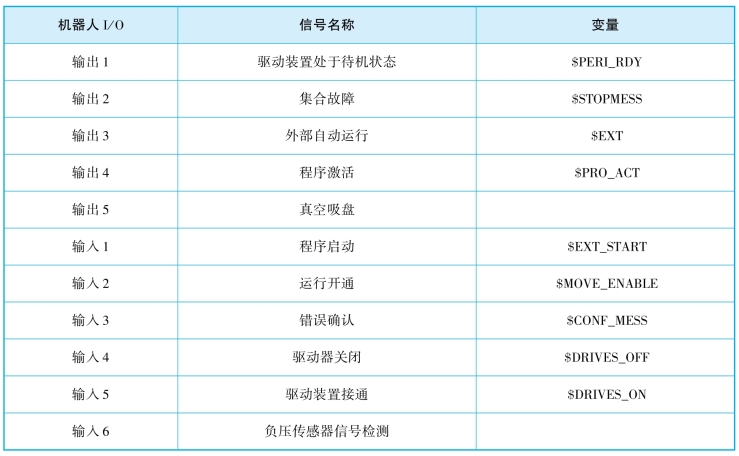 | 机器人I/O | 信号名称 | 变量 |
|---|---|---|
| 输出1 | 驱动装置处于待机状态 | $PERI_RDY |
| 输出2 | 集合故障 | $STOPMESS |
| 输出3 | 外部自动运行 | $EXT |
| 输出4 | 程序激活 | $PRO_ACT |
| 输出5 | 真空吸盘 | |
| 输入1 | 程序启动 | $EXT_START |
| 输入2 | 运行开通 | $MOVE_ENABLE |
| 输入3 | 错误确认 | $CONF_MESS |
| 输入4 | 驱动器关闭 | $DRIVES_OFF |
| 输入5 | 驱动装置接通 | $DRIVES_ON |
| 输入6 | 负压传感器信号检测 | |